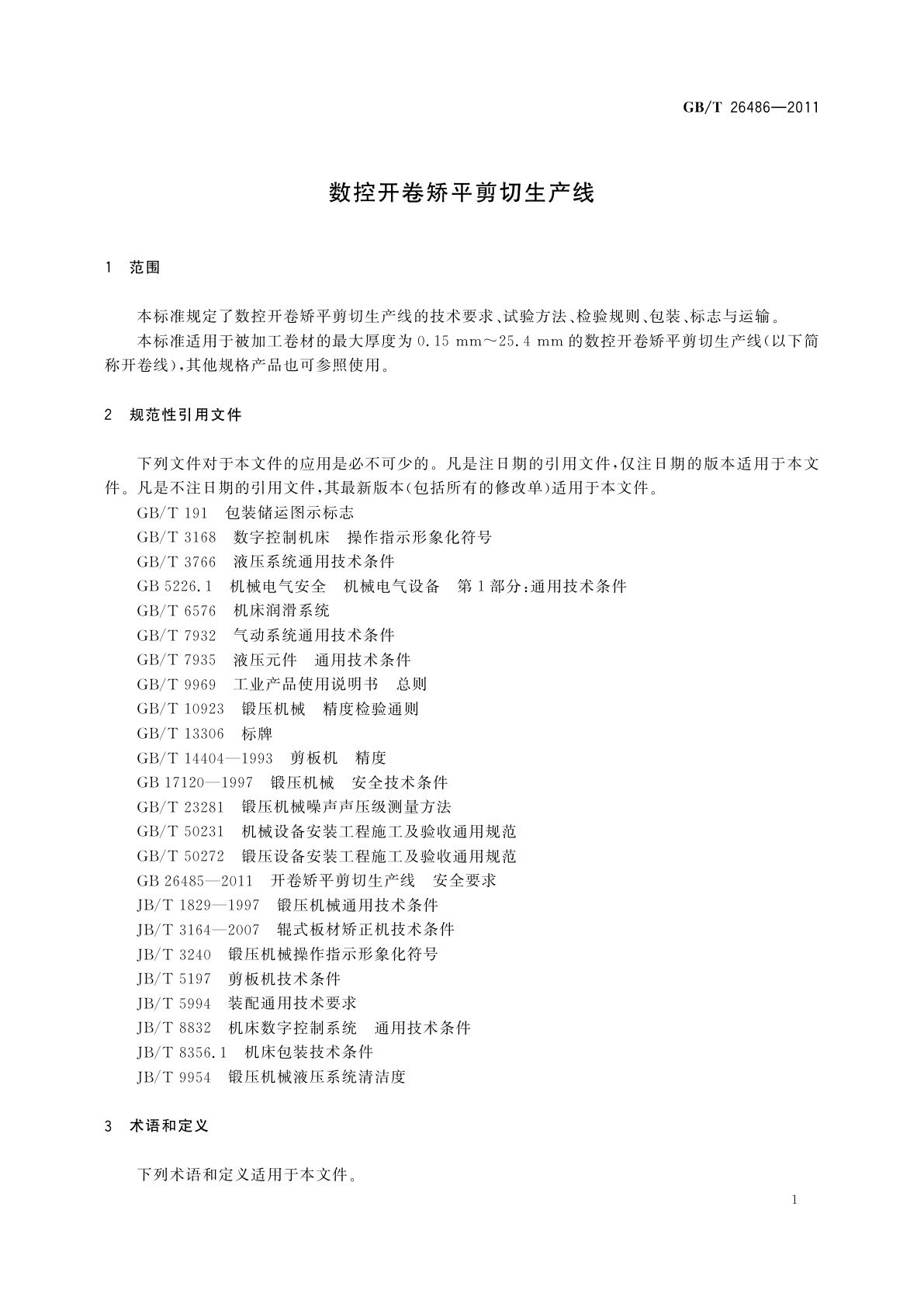 GB/T 26486—2011

数控开卷矫平剪切生产线

1 范围

本标准规定了数控开卷矫平剪切生产线的技术要求、试验方法、检验规则、包装、标志与运输。

本标准适用于被加工卷材的最大厚度为 0.15 mm～25.4 mm 的数控开卷矫平剪切生产线(以下简称开卷线),其他规格产品也可参照使用。

2 规范性引用文件

下列文件对于本文件的应用是必不可少的。凡是注日期的引用文件,仅注日期的版本适用于本文件。凡是不注日期的引用文件,其最新版本(包括所有的修改单)适用于本文件。

GB/T 191 包装储运图示标志
GB/T 3168 数字控制机床 操作指示形象化符号
GB/T 3766 液压系统通用技术条件
GB 5226.1 机械电气安全 机械电气设备 第1部分:通用技术条件
GB/T 6576 机床润滑系统
GB/T 7932 气动系统通用技术条件
GB/T 7935 液压元件 通用技术条件
GB/T 9969 工业产品使用说明书 总则
GB/T 10923 锻压机械 精度检验通则
GB/T 13306 标牌
GB/T 14404—1993 剪板机 精度
GB 17120—1997 锻压机械 安全技术条件
GB/T 23281 锻压机械噪声声压级测量方法
GB/T 50231 机械设备安装工程施工及验收通用规范
GB/T 50272 锻压设备安装工程施工及验收通用规范
GB 26485—2011 开卷矫平剪切生产线 安全要求
JB/T 1829—1997 锻压机械通用技术条件
JB/T 3164—2007 辊式板材矫正机技术条件
JB/T 3240 锻压机械操作指示形象化符号
JB/T 5197 剪板机技术条件
JB/T 5994 装配通用技术要求
JB/T 8832 机床数字控制系统 通用技术条件
JB/T 8356.1 机床包装技术条件
JB/T 9954 锻压机械液压系统清洁度

3 术语和定义

下列术语和定义适用于本文件。

1